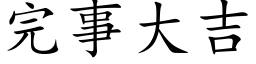 完事大吉